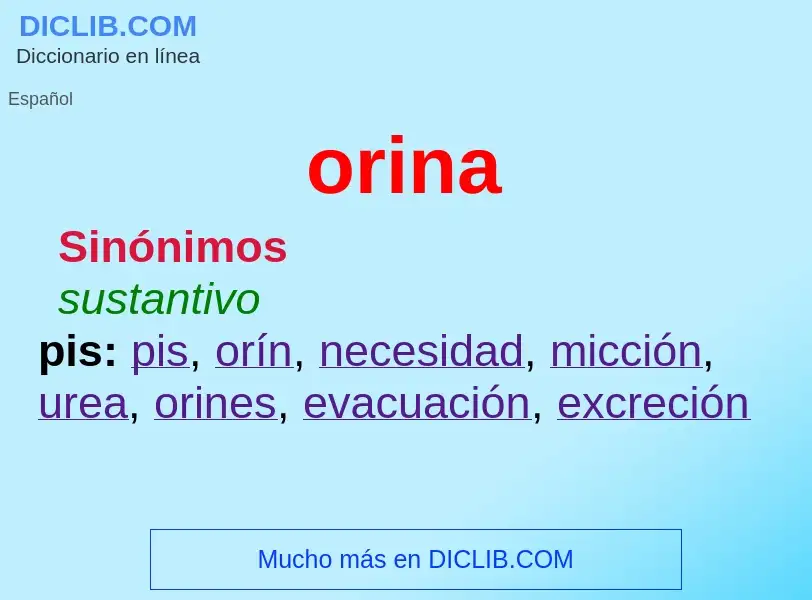 DICLIB.COM
Diccionario en línea

Español

orina

Sinónimos
sustantivo
pis: pis, orín, necesidad, micción, urea, orines, evacuación, excreción

Mucho más en DICLIB.COM